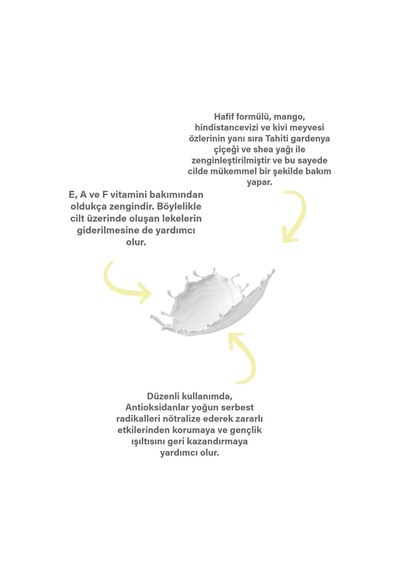 Hafif formülü, mango, hindistancevizi ve kivi meyvesi özlerinin yanı sıra Tahiti gardenya çiçeği ve shea yağı ile zenginleştirilmiştir ve bu sayede cilde mükemmel bir şekilde bakım yapar.

E, A ve F vitamini bakımından oldukça zengindir. Böylelikle cilt üzerinde oluşan lekelerin giderilmesine de yardımcı olur.

Düzenli kullanımda, Antioksidanlar yoğun serbest radikalleri nötralize ederek zararlı etkilerinden korumaya ve gençlik ışıltısını geri kazandırmaya yardımcı olur.